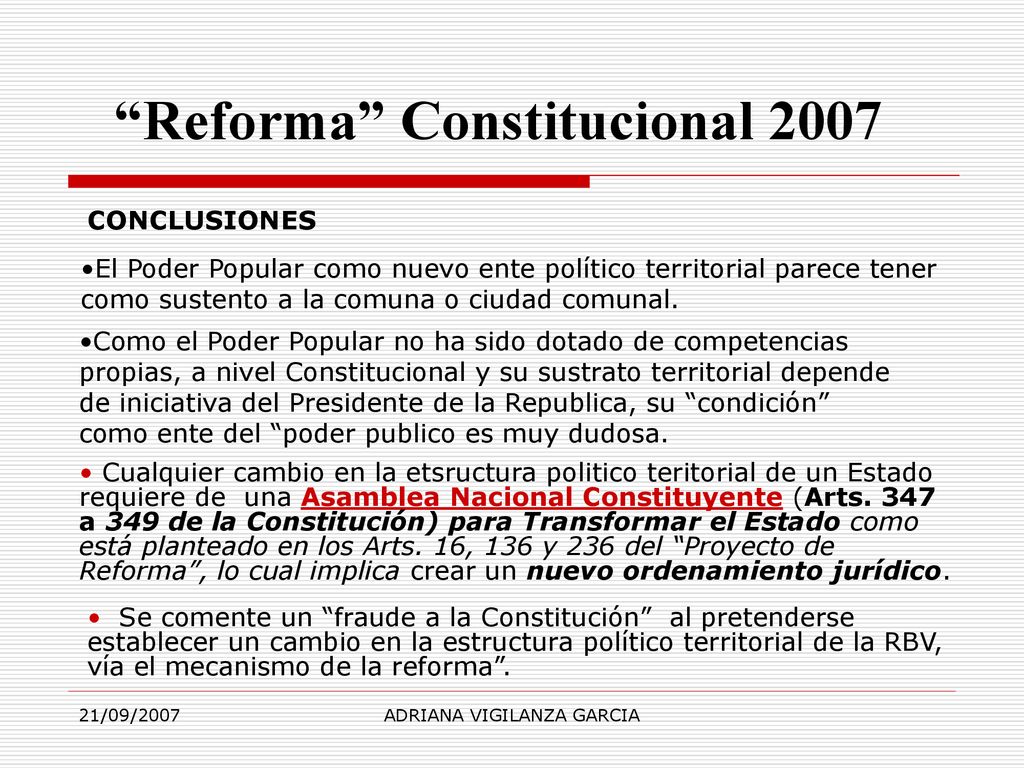 “Reforma” Constitucional 2007

CONCLUSIONES

•El Poder Popular como nuevo ente político territorial parece tener como sustento a la comuna o ciudad comunal.

•Como el Poder Popular no ha sido dotado de competencias propias, a nivel Constitucional y su sustrato territorial depende de iniciativa del Presidente de la Republica, su “condición” como ente del “poder publico es muy dudosa.

• Cualquier cambio en la etsructura politico teritorial de un Estado requiere de una Asamblea Nacional Constituyente (Arts. 347 a 349 de la Constitución) para Transformar el Estado como está planteado en los Arts. 16, 136 y 236 del “Proyecto de Reforma”, lo cual implica crear un nuevo ordenamiento jurídico.

• Se comente un “fraude a la Constitución” al pretenderse establecer un cambio en la estructura político territorial de la RBV, vía el mecanismo de la reforma”.

21/09/2007

ADRIANA VIGILANZA GARCIA